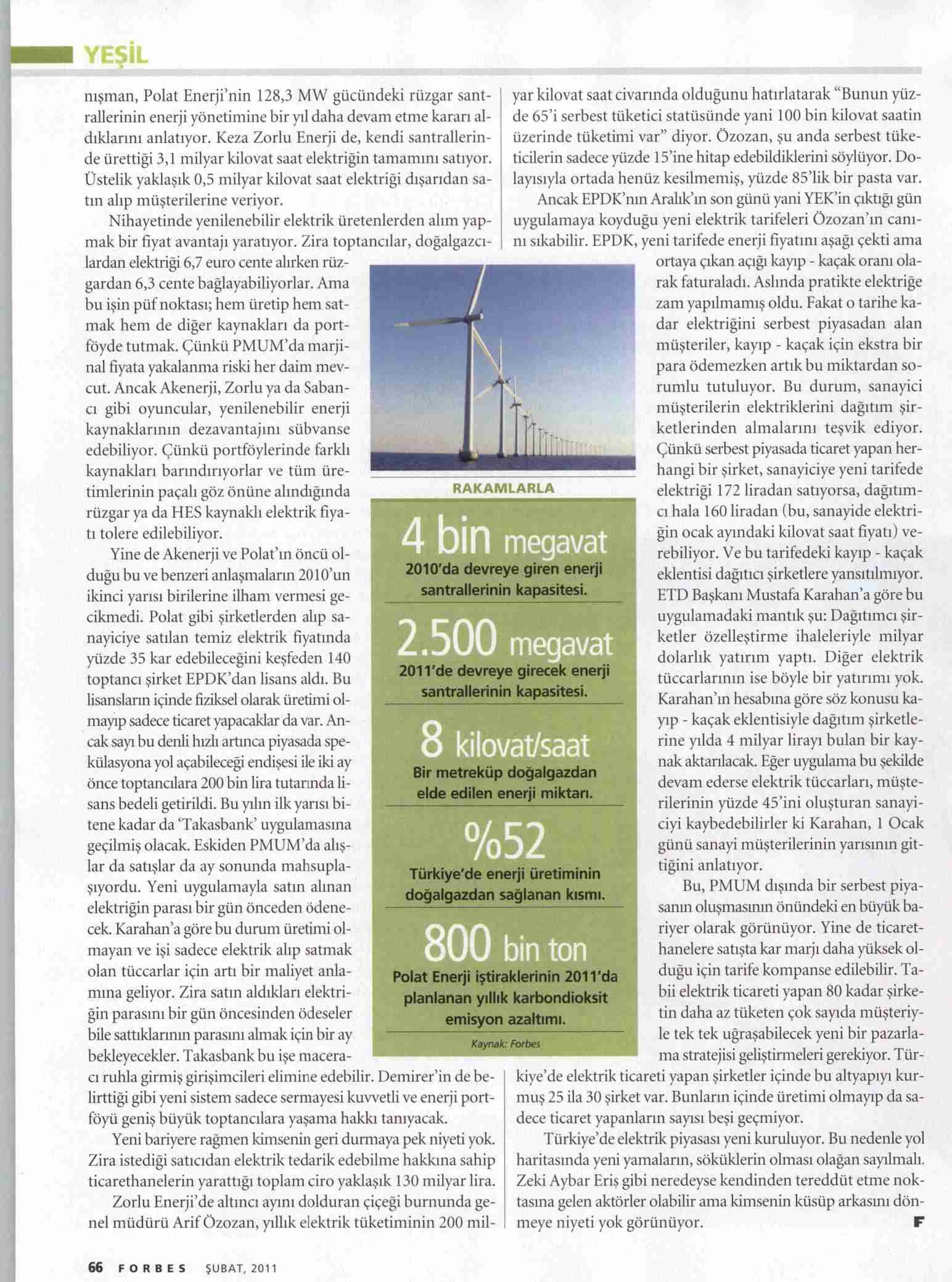 YEŞİL

nışman, Polat Enerji'nin 128,3 MW gücündeki rüzgar santrallerinin enerji yönetimine bir yıl daha devam etme kararı aldıklarını anlatıyor. Keza Zorlu Enerji de, kendi santrallerinde ürettiği 3,1 milyar kilovat saat elektriğin tamamını satıyor. Üstelik yaklaşık 0,5 milyar kilovat saat elektriği dışarıdan satın alıp müşterilerine veriyor.

Nihayetinde yenilenebilir elektrik üretenlerden alım yapmak bir fiyat avantajı yaratıyor. Zira toptancılar, doğalgazcılardan elektriği 6,7 euro cente alırken rüzgardan 6,3 cente bağlayabiliyorlar. Ama bu işin püf noktası; hem üretip hem satmak hem de diğer kaynakları da portföyde tutmak. Çünkü PMUM'da marjinal fiyata yakalanma riski her daim mevcut. Ancak Akenerji, Zorlu ya da Sabancı gibi oyuncular, yenilenebilir enerji kaynaklarının dezavantajını sübvanse edebiliyor. Çünkü portföylerinde farklı kaynakları barındırıyorlar ve tüm üretimlerinin paçalı göz önüne alındığında rüzgar ya da HES kaynaklı elektrik fiyatı tolere edilebiliyor.

Yine de Akenerji ve Polat'ın öncü olduğu bu ve benzeri anlaşmaların 2010'un ikinci yarısı birilerine ilham vermesi gecikmedi. Polat gibi şirketlerden alıp sanayiciye satılan temiz elektrik fiyatında yüzde 35 kar edebileceğini keşfeden 140 toptancı şirket EPDK'dan lisans aldı. Bu lisansların içinde fiziksel olarak üretimi olmayıp sadece ticaret yapacaklar da var. Ancak sayı bu denli hızlı artınca piyasada spekülasyona yol açabileceği endişesi ile iki ay önce toptancılara 200 bin lira tutarında lisans bedeli getirildi. Bu yılın ilk yarısı bitene kadar da 'Takasbank' uygulamasına geçilmiş olacak. Eskiden PMUM'da alışlar da satışlar da ay sonunda mahsuplaşıyordu. Yeni uygulamayla satın alınan elektriğin parası bir gün önceden ödenecek. Karahan'a göre bu durum üretimi olmayan ve işi sadece elektrik alıp satmak olan tüccarlar için artı bir maliyet anlamına geliyor. Zira satın aldıkları elektriğin parasını bir gün öncesinden ödeseler bile sattıklarının parasını almak için bir ay bekleyecekler. Takasbank bu işe maceracı ruhla girmiş girişimcileri elimine edebilir. Demirer'in de belirttiği gibi yeni sistem sadece sermayesi kuvvetli ve enerji portföyü geniş büyük toptancılara yaşama hakkı tanıyacak.

Yeni bariyere rağmen kimsenin geri durmaya pek niyeti yok. Zira istediği satıcıdan elektrik tedarik edebilme hakkına sahip ticarethanelerin yarattığı toplam ciro yaklaşık 130 milyar lira.

Zorlu Enerji'de altıncı ayını dolduran çiçeği burnunda genel müdürü Arif Özozan, yıllık elektrik tüketiminin 200 milyar kilovat saat civarında olduğunu hatırlatarak "Bunun yüzde 65'i serbest tüketici statüsünde yani 100 bin kilovat saatin üzerinde tüketimi var" diyor. Özozan, şu anda serbest tüketicilerin sadece yüzde 15'ine hitap edebildiklerini söylüyor. Dolayısıyla ortada henüz kesilmemiş, yüzde 85'lik bir pasta var.

Ancak EPDK'nın Aralık'ın son günü yani YEK'in çıktığı gün uygulamaya koyduğu yeni elektrik tarifeleri Özozan'ın canını sıkabilir. EPDK, yeni tarifede enerji fiyatını aşağı çekti ama ortaya çıkan açığı kayıp - kaçak oranı olarak faturaladı. Aslında pratikte elektriğe zam yapılmamış oldu. Fakat o tarihe kadar elektriğini serbest piyasadan alan müşteriler, kayıp - kaçak için ekstra bir para ödemezken artık bu miktardan sorumlu tutuluyor. Bu durum, sanayici müşterilerin elektriklerini dağıtım şirketlerinden almalarını teşvik ediyor. Çünkü serbest piyasada ticaret yapan herhangi bir şirket, sanayiciye yeni tarifede elektriği 172 liradan satıyorsa, dağıtımcı hala 160 liradan (bu, sanayide elektriğin ocak ayındaki kilovat saat fiyatı) verebiliyor. Ve bu tarifedeki kayıp - kaçak eklentisi dağıtıcı şirketlere yansıtılmıyor. ETD Başkanı Mustafa Karahan'a göre bu uygulamadaki mantık şu: Dağıtımcı şirketler özelleştirme ihaleleriyle milyar dolarlık yatırım yaptı. Diğer elektrik tüccarlarının ise böyle bir yatırımı yok. Karahan'ın hesabına göre söz konusu kayıp - kaçak eklentisiyle dağıtım şirketlerine yılda 4 milyar lirayı bulan bir kaynak aktarılacak. Eğer uygulama bu şekilde devam ederse elektrik tüccarları, müşterilerinin yüzde 45'ini oluşturan sanayiciyi kaybedebilirler ki Karahan, 1 Ocak günü sanayi müşterilerinin yarısının gittiğini anlatıyor.

Bu, PMUM dışında bir serbest piyasanın oluşmasının önündeki en büyük bariyer olarak görünüyor. Yine de ticarethanelere satışta kar marjı daha yüksek olduğu için tarife kompanse edilebilir. Tabii elektrik ticareti yapan 80 kadar şirketin daha az tüketen çok sayıda müşteriyle tek tek uğraşabilecek yeni bir pazarlama stratejisi geliştirmeleri gerekiyor. Türkiye'de elektrik ticareti yapan şirketler içinde bu altyapıyı kurmuş 25 ila 30 şirket var. Bunların içinde üretimi olmayıp da sadece ticaret yapanların sayısı beşi geçmiyor.

Türkiye'de elektrik piyasası yeni kuruluyor. Bu nedenle yol haritasında yeni yamaların, söküklerin olması olağan sayılmalı. Zeki Aybar Eriş gibi neredeyse kendinden tereddüt etme noktasına gelen aktörler olabilir ama kimsenin küsüp arkasını dönmeye niyeti yok görünüyor. F

RAKAMLARLA

4 bin megavat
2010'da devreye giren enerji santrallerinin kapasitesi.

2.500 megavat
2011'de devreye girecek enerji santrallerinin kapasitesi.

8 kilovat/saat
Bir metreküp doğalgazdan elde edilen enerji miktarı.

%52
Türkiye'de enerji üretiminin doğalgazdan sağlanan kısmı.

800 bin ton
Polat Enerji iştiraklerinin 2011'da planlanan yıllık karbondioksit emisyon azaltımı.

Kaynak: Forbes

66 FORBES ŞUBAT, 2011